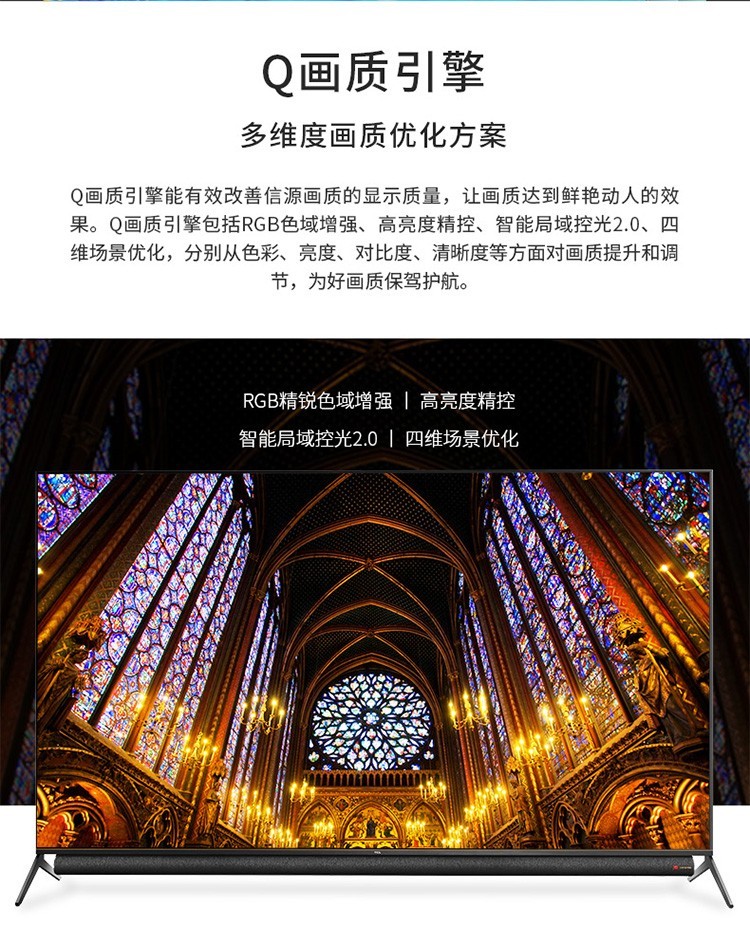 Q画质引擎

多维度画质优化方案

Q画质引擎能有效改善信源画质的显示质量，让画质达到鲜艳动人的效果。Q画质引擎包括RGB色域增强、高亮度精控、智能局域控光2.0、四维场景优化，分别从色彩、亮度、对比度、清晰度等方面对画质提升和调节，为好画质保驾护航。

RGB精锐色域增强 | 高亮度精控

智能局域控光2.0 | 四维场景优化